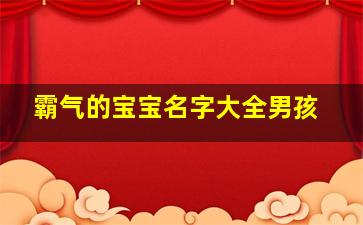 霸气的宝宝名字大全男孩